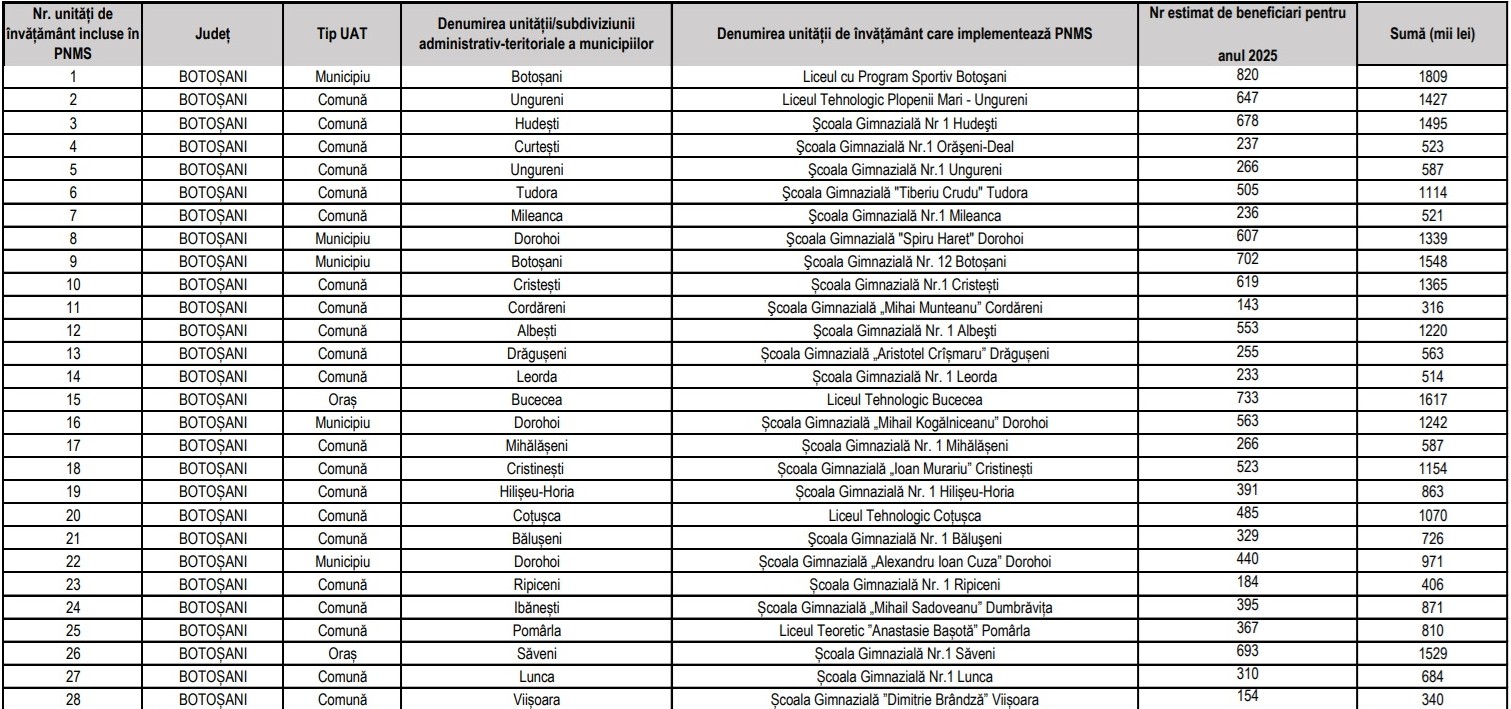 | Nr. unități de învățământ incluse în PNMS | Județ | Tip UAT | Denumirea unității/subdiviziunii administrativ-teritoriale a municipiilor | Denumirea unității de învățământ care implementează PNMS | Nr estimat de beneficiari pentru anul 2025 | Sumă (mii lei) |
|---|---|---|---|---|---|---|
| 1 | BOTOȘANI | Municipiu | Botoșani | Liceul cu Program Sportiv Botoșani | 820 | 1809 |
| 2 | BOTOȘANI | Comună | Ungureni | Liceul Tehnologic Plopenii Mari - Ungureni | 647 | 1427 |
| 3 | BOTOȘANI | Comună | Hudești | Școala Gimnazială Nr 1 Hudești | 678 | 1495 |
| 4 | BOTOȘANI | Comună | Curtești | Școala Gimnazială Nr.1 Orășeni-Deal | 237 | 523 |
| 5 | BOTOȘANI | Comună | Ungureni | Școala Gimnazială Nr.1 Ungureni | 266 | 587 |
| 6 | BOTOȘANI | Comună | Tudora | Școala Gimnazială "Tiberiu Crudu" Tudora | 505 | 1114 |
| 7 | BOTOȘANI | Comună | Mileanca | Școala Gimnazială Nr.1 Mileanca | 236 | 521 |
| 8 | BOTOȘANI | Municipiu | Dorohoi | Școala Gimnazială "Spiru Haret" Dorohoi | 607 | 1339 |
| 9 | BOTOȘANI | Municipiu | Botoșani | Școala Gimnazială Nr. 12 Botoșani | 702 | 1548 |
| 10 | BOTOȘANI | Comună | Cristești | Școala Gimnazială Nr.1 Cristești | 619 | 1365 |
| 11 | BOTOȘANI | Comună | Cordăreni | Școala Gimnazială „Mihai Munteanu" Cordăreni | 143 | 316 |
| 12 | BOTOȘANI | Comună | Albești | Școala Gimnazială Nr. 1 Albești | 553 | 1220 |
| 13 | BOTOȘANI | Comună | Drăgușeni | Școala Gimnazială „Aristotel Crîșmaru" Drăgușeni | 255 | 563 |
| 14 | BOTOȘANI | Comună | Leorda | Școala Gimnazială Nr. 1 Leorda | 233 | 514 |
| 15 | BOTOȘANI | Oraș | Bucecea | Liceul Tehnologic Bucecea | 733 | 1617 |
| 16 | BOTOȘANI | Municipiu | Dorohoi | Școala Gimnazială „Mihail Kogălniceanu" Dorohoi | 563 | 1242 |
| 17 | BOTOȘANI | Comună | Mihălășeni | Școala Gimnazială Nr. 1 Mihălășeni | 266 | 587 |
| 18 | BOTOȘANI | Comună | Cristinești | Școala Gimnazială „Ioan Murariu" Cristinești | 523 | 1154 |
| 19 | BOTOȘANI | Comună | Hilișeu-Horia | Școala Gimnazială Nr. 1 Hilișeu-Horia | 391 | 863 |
| 20 | BOTOȘANI | Comună | Coțușca | Liceul Tehnologic Coțușca | 485 | 1070 |
| 21 | BOTOȘANI | Comună | Bălușeni | Școala Gimnazială Nr. 1 Bălușeni | 329 | 726 |
| 22 | BOTOȘANI | Municipiu | Dorohoi | Școala Gimnazială „Alexandru Ioan Cuza" Dorohoi | 440 | 971 |
| 23 | BOTOȘANI | Comună | Ripiceni | Școala Gimnazială Nr. 1 Ripiceni | 184 | 406 |
| 24 | BOTOȘANI | Comună | Ibănești | Școala Gimnazială „Mihail Sadoveanu" Dumbrăvița | 395 | 871 |
| 25 | BOTOȘANI | Comună | Pomârla | Liceul Teoretic "Anastasie Bașotă" Pomârla | 367 | 810 |
| 26 | BOTOȘANI | Oraș | Săveni | Școala Gimnazială Nr.1 Săveni | 693 | 1529 |
| 27 | BOTOȘANI | Comună | Lunca | Școala Gimnazială Nr.1 Lunca | 310 | 684 |
| 28 | BOTOȘANI | Comună | Viișoara | Școala Gimnazială "Dimitrie Brândză" Viișoara | 154 | 340 |